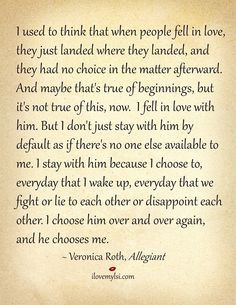 I used to think that when people fell in love, they just landed where they landed, and they had no choice in the matter afterward. And maybe that's true of beginnings, but it's not true of this, now. I fell in love with him. But I don't just stay with him by default as if there's no one else available to me. I stay with him because I choose to, everyday that I wake up, everyday that we fight or lie to each other or disappoint each other. I choose him over and over again, and he chooses me.

– Veronica Roth, Allegiant

ilovemylsi.com